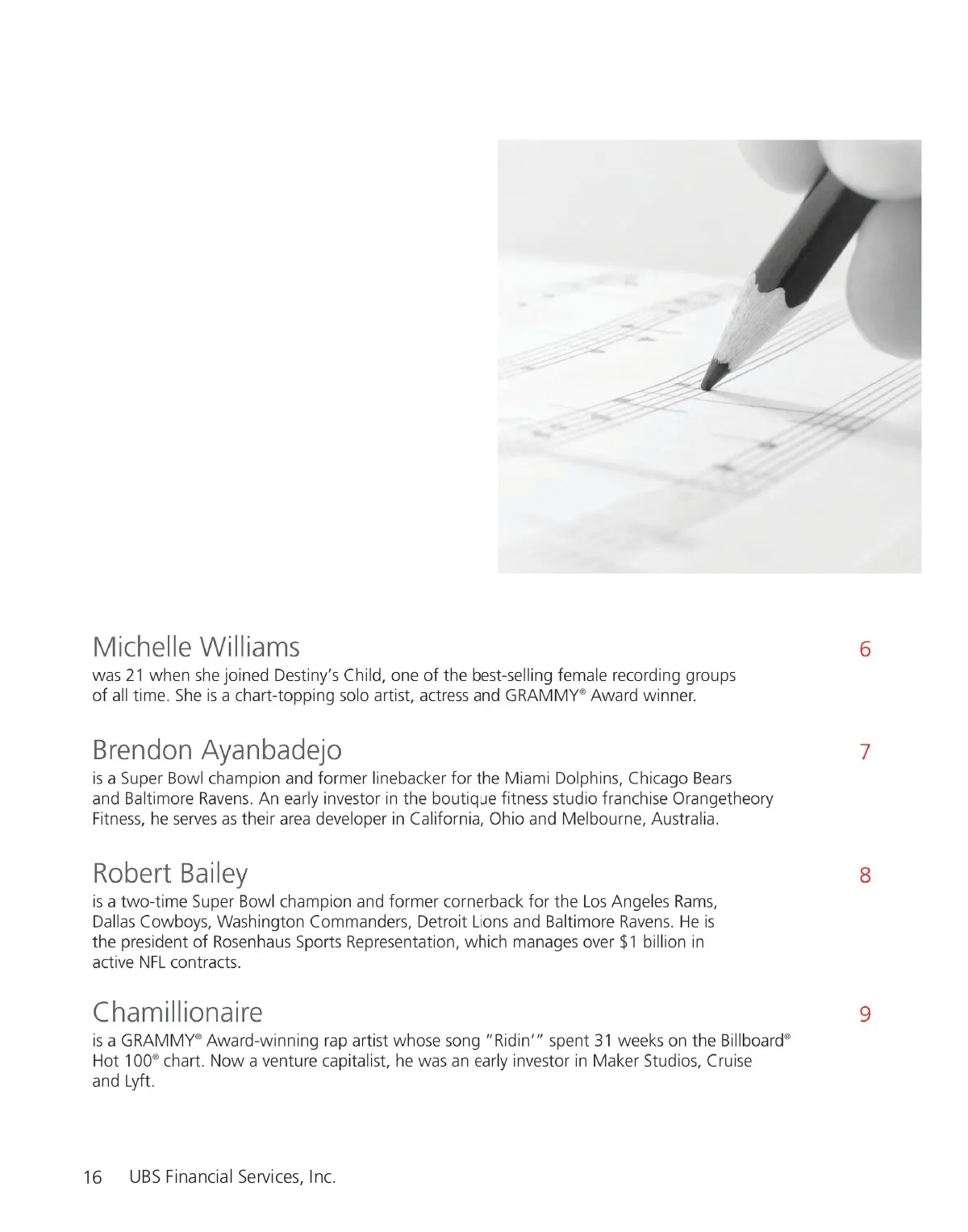 Michelle Williams

6

was 21 when she joined Destiny's Child, one of the best-selling female recording groups of all time. She is a chart-topping solo artist, actress and GRAMMY® Award winner.

Brendon Ayanbadejo

7

is a Super Bowl champion and former linebacker for the Miami Dolphins, Chicago Bears and Baltimore Ravens. An early investor in the boutique fitness studio franchise Orangetheory Fitness, he serves as their area developer in California, Ohio and Melbourne, Australia.

Robert Bailey

8

is a two-time Super Bowl champion and former cornerback for the Los Angeles Rams, Dallas Cowboys, Washington Commanders, Detroit Lions and Baltimore Ravens. He is the president of Rosenhaus Sports Representation, which manages over $1 billion in active NFL contracts.

Chamillionaire

9

is a GRAMMY® Award-winning rap artist whose song "Ridin'" spent 31 weeks on the Billboard® Hot 100® chart. Now a venture capitalist, he was an early investor in Maker Studios, Cruise and Lyft.

16 UBS Financial Services, Inc.